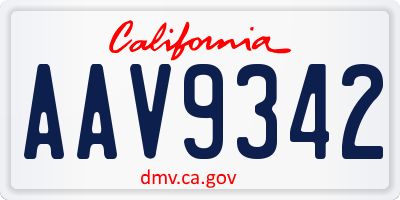 California

AAV9342

dmv.ca.gov